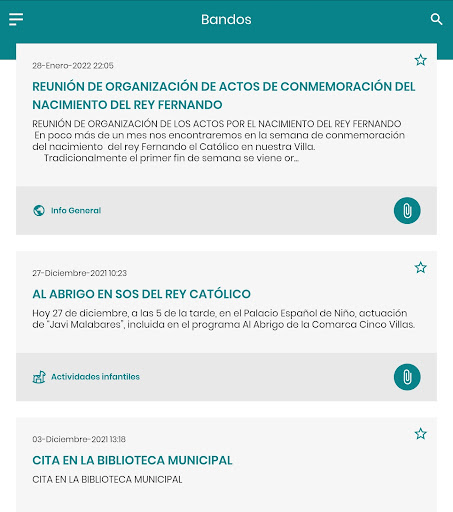 Bandos

28-Enero-2022 22:05

REUNIÓN DE ORGANIZACIÓN DE ACTOS DE CONMEMORACIÓN DEL NACIMIENTO DEL REY FERNANDO

REUNIÓN DE ORGANIZACIÓN DE LOS ACTOS POR EL NACIMIENTO DEL REY FERNANDO En poco más de un mes nos encontraremos en la semana de conmemoración del nacimiento del rey Fernando el Católico en nuestra Villa. Tradicionalmente el primer fin de semana se viene or...

Info General

27-Diciembre-2021 10:23

AL ABRIGO EN SOS DEL REY CATÓLICO

Hoy 27 de diciembre, a las 5 de la tarde, en el Palacio Español de Niño, actuación de "Javi Malabares", incluida en el programa Al Abrigo de la Comarca Cinco Villas.

Actividades infantiles

03-Diciembre-2021 13:18

CITA EN LA BIBLIOTECA MUNICIPAL

CITA EN LA BIBLIOTECA MUNICIPAL